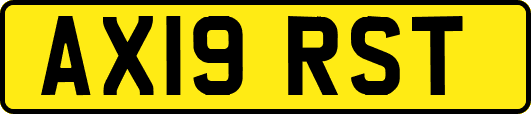 AX19 RST